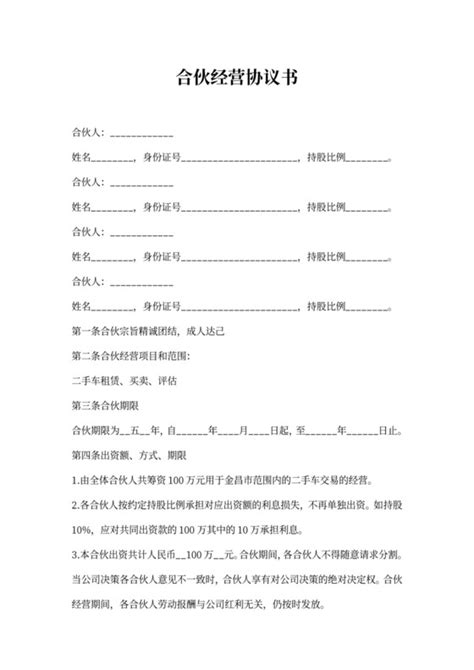 合伙经营协议书

合伙人：____________

姓名________，身份证号______________________，持股比例________。

合伙人：____________

姓名________，身份证号______________________，持股比例________。

合伙人：____________

姓名________，身份证号______________________，持股比例________。

合伙人：____________

姓名________，身份证号______________________，持股比例________。

第一条合伙宗旨精诚团结，成人达己

第二条合伙经营项目和范围：

二手车租赁、买卖、评估

第三条合伙期限

合伙期限为__五__年，自______年____月____日起，至______年______日止。

第四条出资额、方式、期限

1.由全体合伙人共筹资 100 万元用于金昌市范围内的二手车交易的经营。

2.各合伙人按约定持股比例承担对应出资额的利息损失，不再单独出资。如持股 10%，应对共同出资款的 100 万其中的 10 万承担利息。

3.本合伙出资共计人民币__100 万__元。合伙期间，各合伙人不得随意请求分割。当公司决策各合伙人意见不一致时，合伙人享有对公司决策的绝对决定权。合伙经营期间，各合伙人劳动报酬与公司红利无关，仍按时发放。